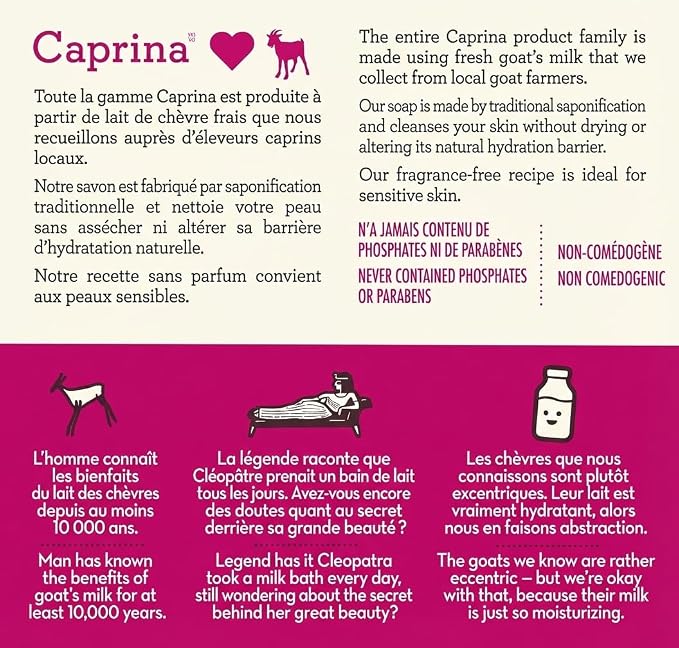 Caprina

Toute la gamme Caprina est produite à partir de lait de chèvre frais que nous recueillons auprès d'éleveurs caprins locaux.

Notre savon est fabriqué par saponification traditionnelle et nettoie votre peau sans assécher ni altérer sa barrière d'hydratation naturelle.

Notre recette sans parfum convient aux peaux sensibles.

The entire Caprina product family is made using fresh goat's milk that we collect from local goat farmers.

Our soap is made by traditional saponification and cleanses your skin without drying or altering its natural hydration barrier.

Our fragrance-free recipe is ideal for sensitive skin.

N'A JAMAIS CONTENU DE PHOSPHATES NI DE PARABÈNES

NEVER CONTAINED PHOSPHATES OR PARABENS

NON-COMÉDOGÈNE

NON COMEDOGENIC

L'homme connaît les bienfaits du lait des chèvres depuis au moins 10 000 ans.

Man has known the benefits of goat's milk for at least 10,000 years.

La légende raconte que Cléopâtre prenait un bain de lait tous les jours. Avez-vous encore des doutes quant au secret derrière sa grande beauté ?

Legend has it Cleopatra took a milk bath every day, still wondering about the secret behind her great beauty?

Les chèvres que nous connaissons sont plutôt excentriques. Leur lait est vraiment hydratant, alors nous en faisons abstraction.

The goats we know are rather eccentric – but we're okay with that, because their milk is just so moisturizing.